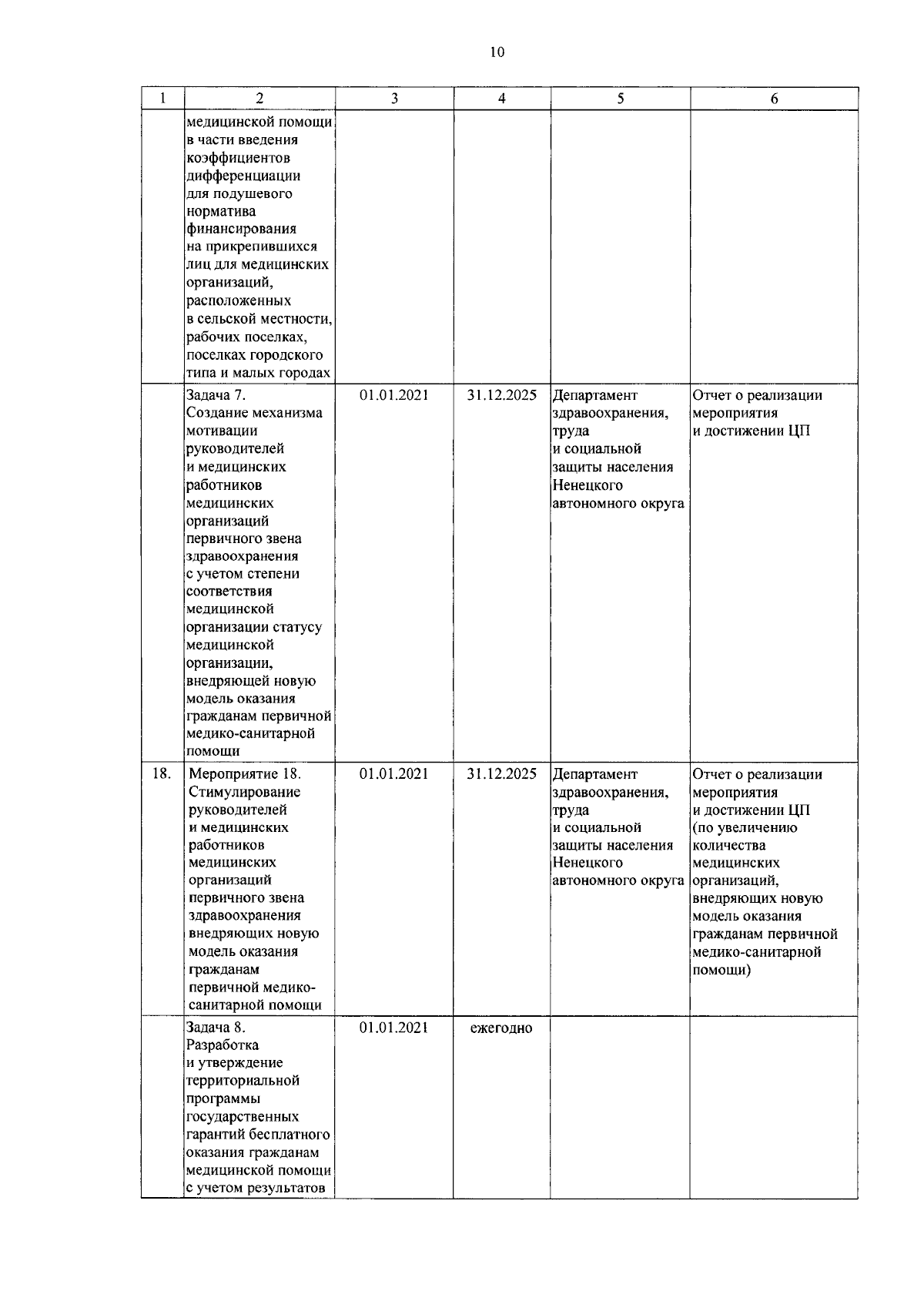 10

| 1 | 2 | 3 | 4 | 5 | 6 |
|---|---|---|---|---|---|
| | медицинской помощи в части введения коэффициентов дифференциации для подушевого норматива финансирования на прикрепившихся лиц для медицинских организаций, расположенных в сельской местности, рабочих поселках, поселках городского типа и малых городах | | | | |
| | Задача 7. Создание механизма мотивации руководителей и медицинских работников медицинских организаций первичного звена здравоохранения с учетом степени соответствия медицинской организации статусу медицинской организации, внедряющей новую модель оказания гражданам первичной медико-санитарной помощи | 01.01.2021 | 31.12.2025 | Департамент здравоохранения, труда и социальной защиты населения Ненецкого автономного округа | Отчет о реализации мероприятия и достижении ЦП |
| 18. | Мероприятие 18. Стимулирование руководителей и медицинских работников медицинских организаций первичного звена здравоохранения внедряющих новую модель оказания гражданам первичной медико-санитарной помощи | 01.01.2021 | 31.12.2025 | Департамент здравоохранения, труда и социальной защиты населения Ненецкого автономного округа | Отчет о реализации мероприятия и достижении ЦП (по увеличению количества медицинских организаций, внедряющих новую модель оказания гражданам первичной медико-санитарной помощи) |
| | Задача 8. Разработка и утверждение территориальной программы государственных гарантий бесплатного оказания гражданам медицинской помощи с учетом результатов | 01.01.2021 | ежегодно | | |